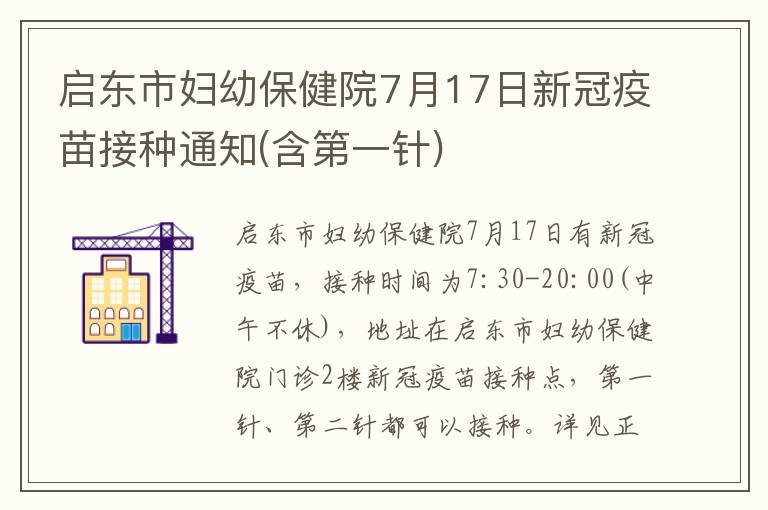 启东市妇幼保健院7月17日新冠疫苗接种通知(含第一针)

启东市妇幼保健院7月17日有新冠疫苗，接种时间为7:30-20:00(中午不休)，地址在启东市妇幼保健院门诊2楼新冠疫苗接种点，第一针、第二针都可以接种。详见正